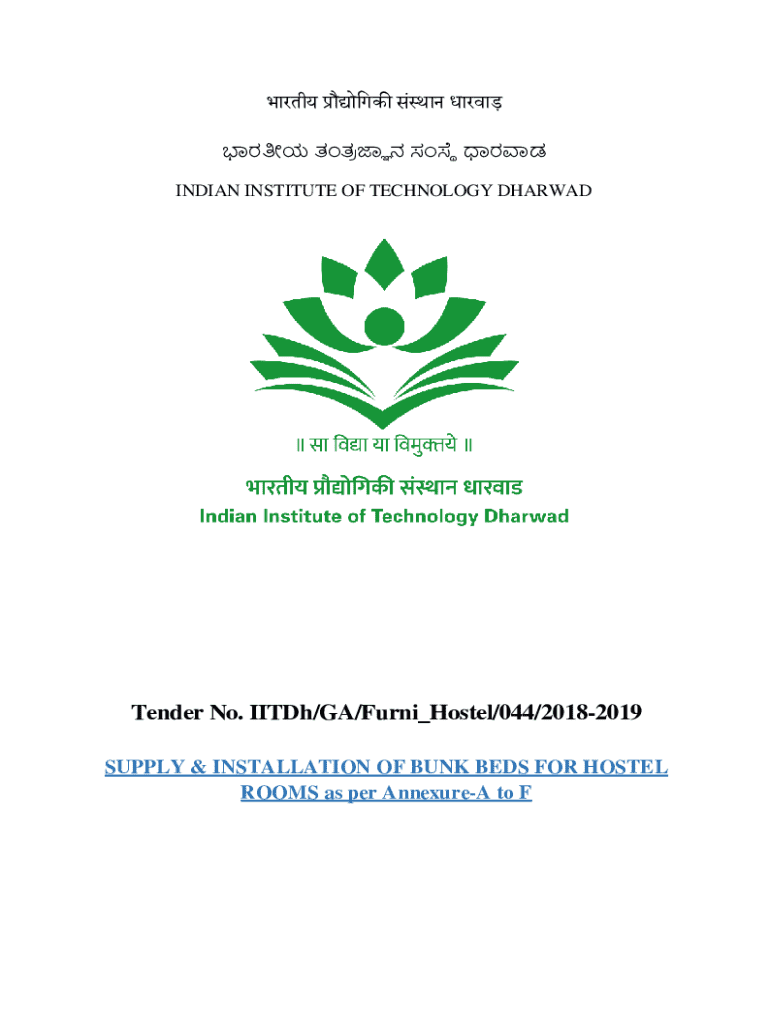 भारतीय प्रौद्योगिकी संस्थान धारवाड़

ಭಾರತೀಯ ತಂತ್ರಜ್ಞಾನ ಸಂಸ್ಥೆ ಧಾರವಾಡ

INDIAN INSTITUTE OF TECHNOLOGY DHARWAD

॥ सा विद्या या विमुक्तये ॥

भारतीय प्रौद्योगिकी संस्थान धारवाड

Indian Institute of Technology Dharwad

Tender No. IITDh/GA/Furni_Hostel/044/2018-2019

SUPPLY & INSTALLATION OF BUNK BEDS FOR HOSTEL ROOMS as per Annexure-A to F